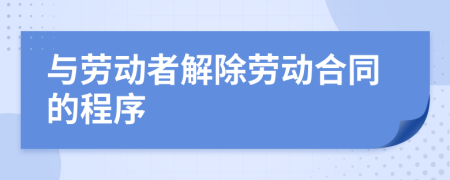 与劳动者解除劳动合同的程序